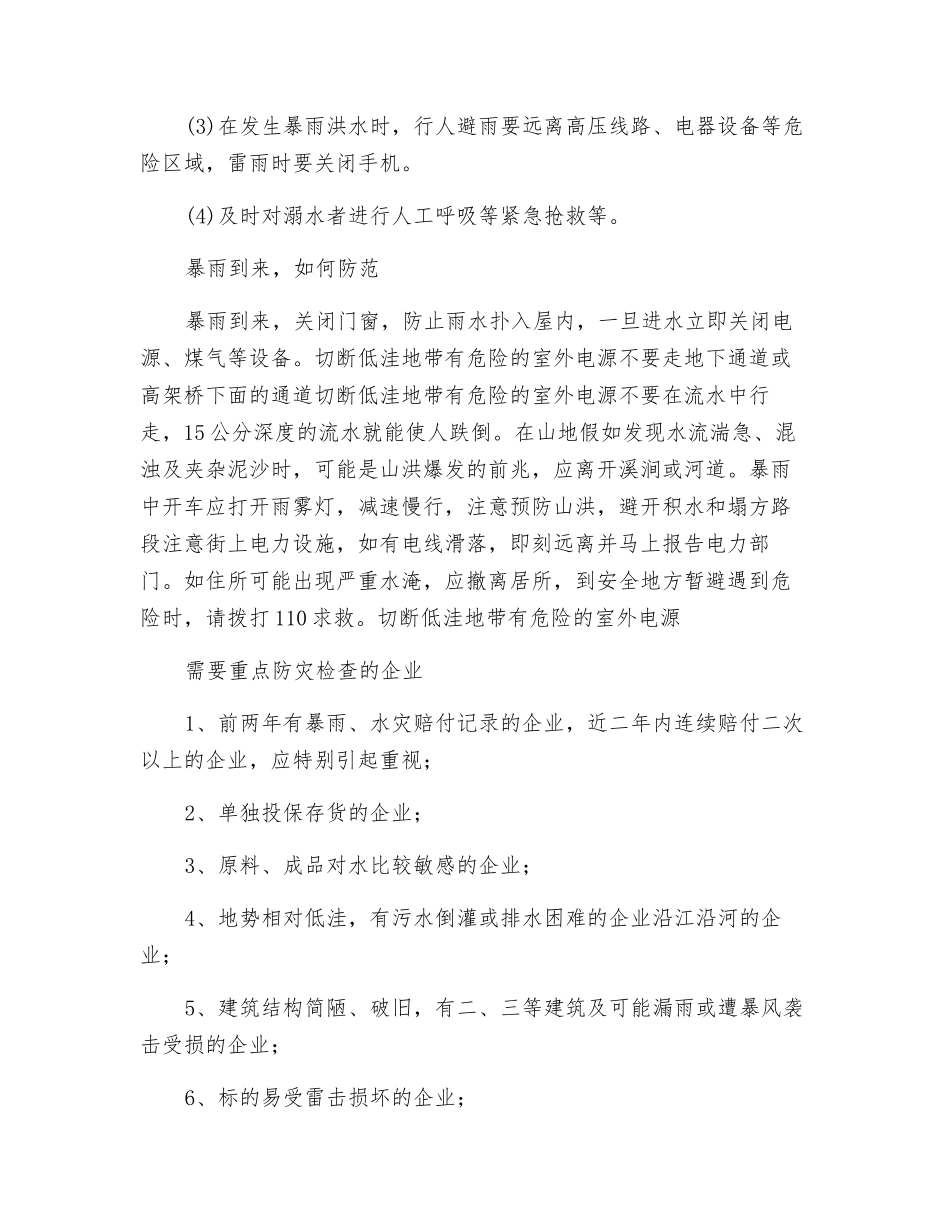 (3)在发生暴雨洪水时，行人避雨要远离高压线路、电器设备等危险区域，雷雨时要关闭手机。

(4)及时对溺水者进行人工呼吸等紧急抢救等。

暴雨到来，如何防范

暴雨到来，关闭门窗，防止雨水扑入屋内，一旦进水立即关闭电源、煤气等设备。切断低洼地带有危险的室外电源不要走地下通道或高架桥下面的通道切断低洼地带有危险的室外电源不要在流水中行走，15公分深度的流水就能使人跌倒。在山地假如发现水流湍急、混浊及夹杂泥沙时，可能是山洪爆发的前兆，应离开溪涧或河道。暴雨中开车应打开雨雾灯，减速慢行，注意预防山洪，避开积水和塌方路段注意街上电力设施，如有电线滑落，即刻远离并马上报告电力部门。如住所可能出现严重水淹，应撤离居所，到安全地方暂避遇到危险时，请拨打110求救。切断低洼地带有危险的室外电源

需要重点防灾检查的企业

1、前两年有暴雨、水灾赔付记录的企业，近二年内连续赔付二次以上的企业，应特别引起重视；

2、单独投保存货的企业；

3、原料、成品对水比较敏感的企业；

4、地势相对低洼，有污水倒灌或排水困难的企业沿江沿河的企业；

5、建筑结构简陋、破旧，有二、三等建筑及可能漏雨或遭暴风袭击受损的企业；

6、标的易受雷击损坏的企业；